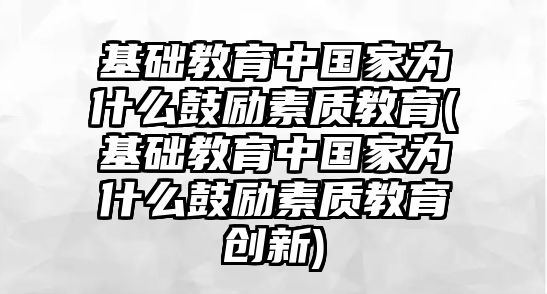 基础教育中国家为什么鼓励素质教育(基础教育中国家为什么鼓励素质教育创新)